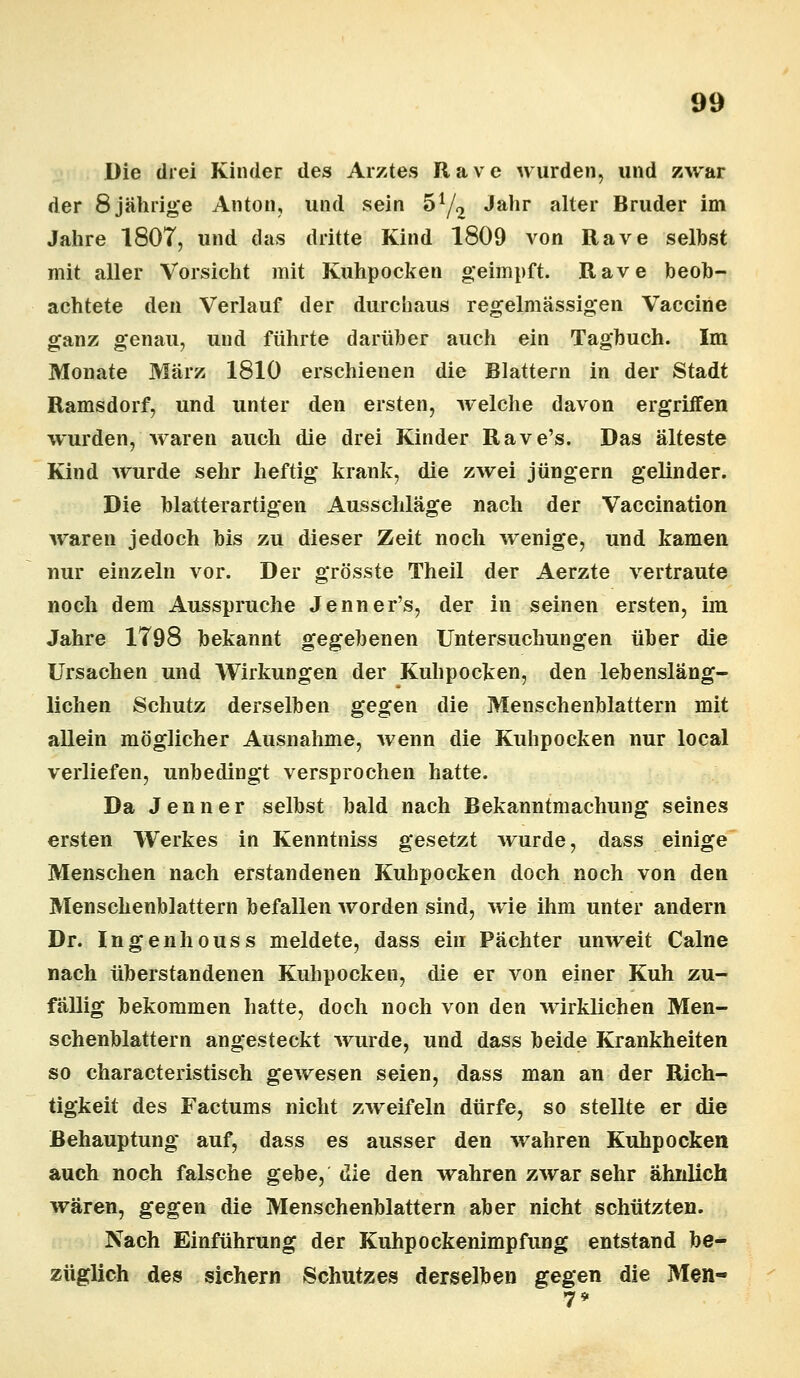 99

Die drei Kinder des Arztes Rave wurden, und zwar der 8jährige Anton, und sein $5\frac{1}{2}$ Jahr alter Bruder im Jahre 1807, und das dritte Kind 1809 von Rave selbst mit aller Vorsicht mit Kuhpocken geimpft. Rave beobachtete den Verlauf der durchaus regelmässigen Vaccine ganz genau, und führte darüber auch ein Tagbuch. Im Monate März 1810 erschienen die Blattern in der Stadt Ramsdorf, und unter den ersten, welche davon ergriffen wurden, waren auch die drei Kinder Rave's. Das älteste Kind wurde sehr heftig krank, die zwei jüngern gelinder.

Die blatterartigen Ausschläge nach der Vaccination waren jedoch bis zu dieser Zeit noch wenige, und kamen nur einzeln vor. Der grösste Theil der Aerzte vertraute noch dem Ausspruche Jenner's, der in seinen ersten, im Jahre 1798 bekannt gegebenen Untersuchungen über die Ursachen und Wirkungen der Kuhpocken, den lebenslänglichen Schutz derselben gegen die Menschenblattern mit allein möglicher Ausnahme, wenn die Kuhpocken nur local verliefen, unbedingt versprochen hatte.

Da Jenner selbst bald nach Bekanntmachung seines ersten Werkes in Kenntniss gesetzt wurde, dass einige Menschen nach erstandenen Kuhpocken doch noch von den Menschenblattern befallen worden sind, wie ihm unter andern Dr. Ingenhouss meldete, dass ein Pächter unweit Calne nach überstandenen Kuhpocken, die er von einer Kuh zufällig bekommen hatte, doch noch von den wirklichen Menschenblattern angesteckt wurde, und dass beide Krankheiten so characteristisch gewesen seien, dass man an der Richtigkeit des Factums nicht zweifeln dürfe, so stellte er die Behauptung auf, dass es ausser den wahren Kuhpocken auch noch falsche gebe, die den wahren zwar sehr ähnlich wären, gegen die Menschenblattern aber nicht schützten.

Nach Einführung der Kuhpockenimpfung entstand bezüglich des sichern Schutzes derselben gegen die Men-

7*